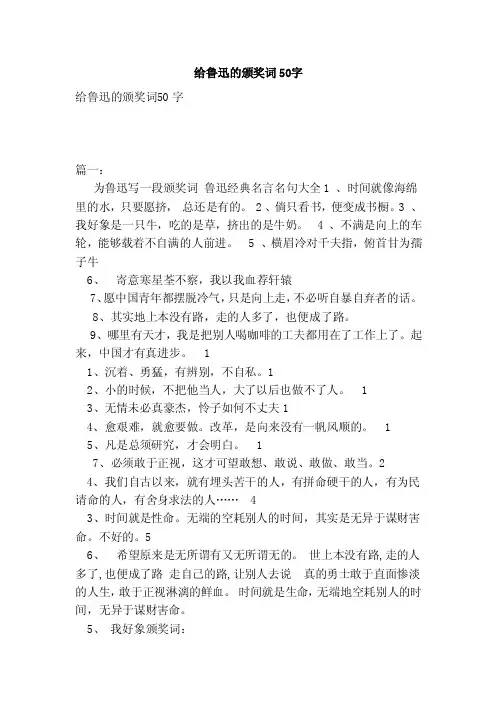 给鲁迅的颁奖词50字

给鲁迅的颁奖词50 字

篇一:

为鲁迅写一段颁奖词 鲁迅经典名言名句大全 1 、时间就像海绵里的水，只要愿挤， 总还是有的。 2 、倘只看书，便变成书橱。3 、我好象是一只牛，吃的是草，挤出的是牛奶。 4 、不满是向上的车轮，能够载着不自满的人前进。 5 、横眉冷对千夫指，俯首甘为孺子牛

6、 寄意寒星荃不察，我以我血荐轩辕

7、愿中国青年都摆脱冷气，只是向上走，不必听自暴自弃者的话。

8、其实地上本没有路，走的人多了，也便成了路。

9、哪里有天才，我是把别人喝咖啡的工夫都用在了工作上了。起来，中国才有真进步。 1

1、沉着、勇猛，有辨别，不自私。1

2、小的时候，不把他当人，大了以后也做不了人。 1

3、无情未必真豪杰，怜子如何不丈夫 1

4、愈艰难，就愈要做。改革，是向来没有一帆风顺的。 1

5、凡是总须研究，才会明白。 1

7、必须敢于正视，这才可望敢想、敢说、敢做、敢当。2

4、我们自古以来，就有埋头苦干的人，有拼命硬干的人，有为民请命的人，有舍身求法的人…… 4

3、时间就是性命。无端的空耗别人的时间，其实是无异于谋财害命。不好的。5

6、 希望原来是无所谓有又无所谓无的。 世上本没有路,走的人多了,也便成了路 走自己的路,让别人去说 真的勇士敢于直面惨淡的人生，敢于正视淋漓的鲜血。 时间就是生命，无端地空耗别人的时间，无异于谋财害命。

5、 我好象颁奖词: